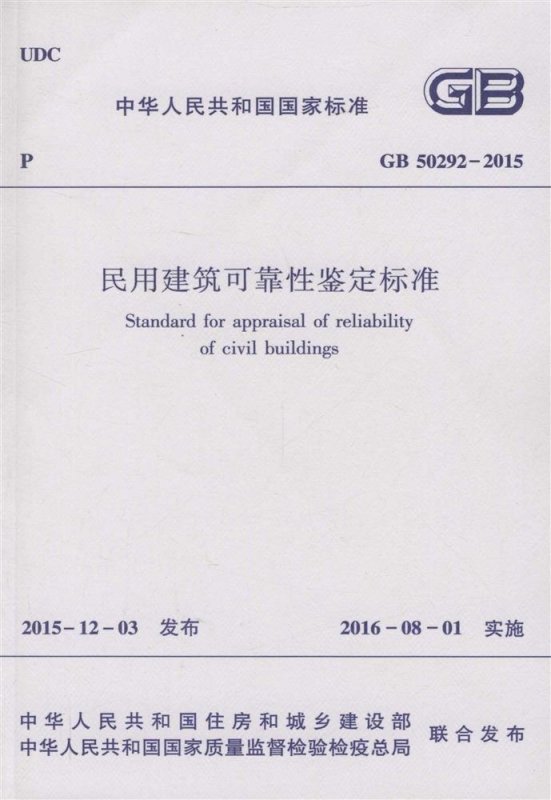 UDC

中华人民共和国国家标准

GB

P

GB 50292-2015

民用建筑可靠性鉴定标准

Standard for appraisal of reliability of civil buildings

2015-12-03 发布

2016-08-01 实施

中华人民共和国住房和城乡建设部
中华人民共和国国家质量监督检验检疫总局

联合发布